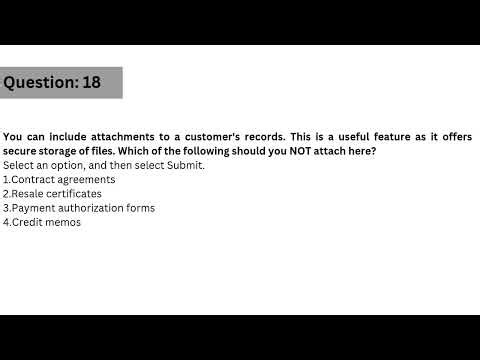 Question: 18

You can include attachments to a customer's records. This is a useful feature as it offers secure storage of files. Which of the following should you NOT attach here?
Select an option, and then select Submit.
1.Contract agreements
2.Resale certificates
3.Payment authorization forms
4.Credit memos